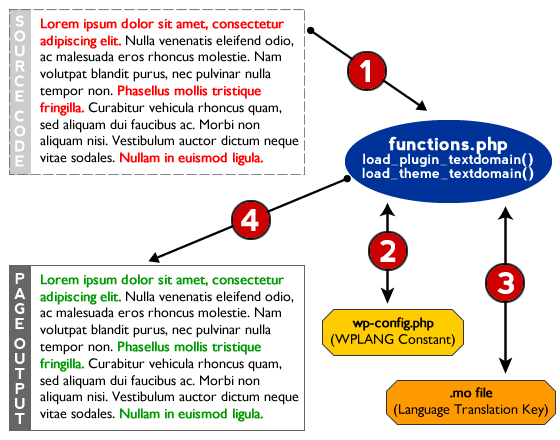 SOURCE CODE

Lorem ipsum dolor sit amet, consectetur adipiscing elit. Nulla venenatis eleifend odio, ac malesuada eros rhoncus molestie. Nam volutpat blandit purus, nec pulvinar nulla tempor non. Phasellus mollis tristique fringilla. Curabitur vehicula rhoncus quam, sed aliquam dui faucibus ac. Morbi non aliquam nisi. Vestibulum auctor dictum neque vitae sodales. Nullam in euismod ligula.

1

functions.php
load_plugin_textdomain()
load_theme_textdomain()

4

2

3

PAGE OUTPUT

Lorem ipsum dolor sit amet, consectetur adipiscing elit. Nulla venenatis eleifend odio, ac malesuada eros rhoncus molestie. Nam volutpat blandit purus, nec pulvinar nulla tempor non. Phasellus mollis tristique fringilla. Curabitur vehicula rhoncus quam, sed aliquam dui faucibus ac. Morbi non aliquam nisi. Vestibulum auctor dictum neque vitae sodales. Nullam in euismod ligula.

wp-config.php
(WPLANG Constant)

.mo file
(Language Translation Key)